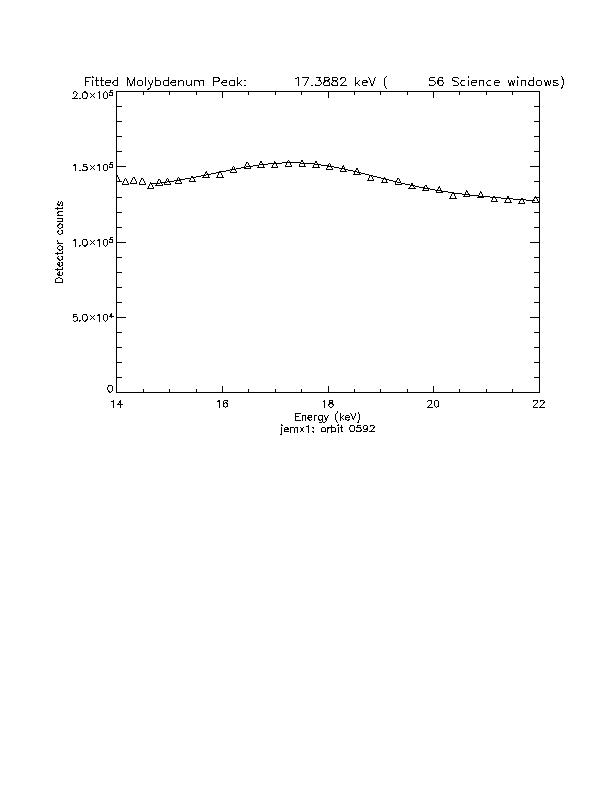 Fitted Molybdenum Peak: 17.3882 keV ( 56 Science windows)

$2.0\times10^5$
$1.5\times10^5$
$1.0\times10^5$
$5.0\times10^4$
0

Detector counts

14
16
18
20
22

Energy (keV)
jemx1: orbit 0592